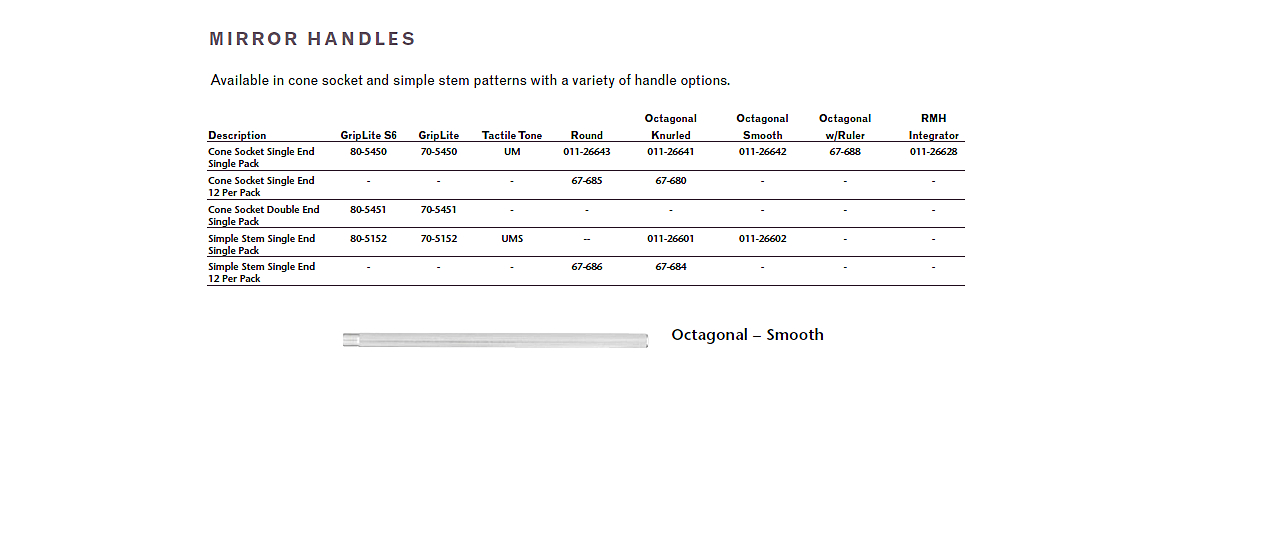 MIRROR HANDLES

Available in cone socket and simple stem patterns with a variety of handle options.

| Description | GripLite S6 | GripLite | Tactile Tone | Round | Octagonal Knurled | Octagonal Smooth | Octagonal w/Ruler | RMH Integrator |
|---|---|---|---|---|---|---|---|---|
| Cone Socket Single End Single Pack | 80-5450 | 70-5450 | UM | 011-26643 | 011-26641 | 011-26642 | 67-688 | 011-26628 |
| Cone Socket Single End 12 Per Pack | - | - | - | 67-685 | 67-680 | - | - | - |
| Cone Socket Double End Single Pack | 80-5451 | 70-5451 | - | - | - | - | - | - |
| Simple Stem Single End Single Pack | 80-5152 | 70-5152 | UMS | -- | 011-26601 | 011-26602 | - | - |
| Simple Stem Single End 12 Per Pack | - | - | - | 67-686 | 67-684 | - | - | - |

Octagonal – Smooth